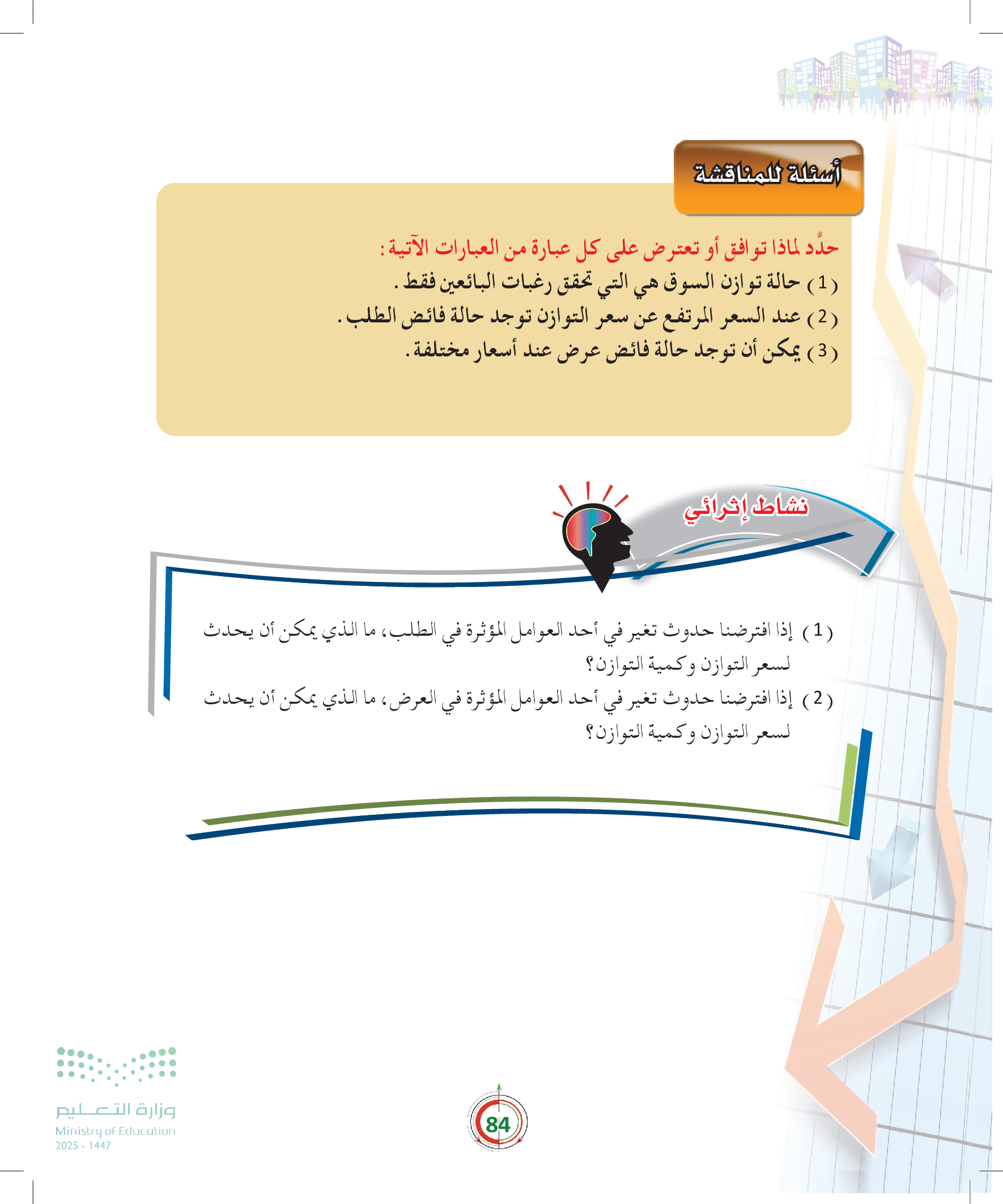 أسئلة للمناقشة

حدِّد لماذا توافق أو تعترض على كل عبارة من العبارات الآتية :

( 1 ) حالة توازن السوق هي التي تحقق رغبات البائعين فقط .

( 2 ) عند السعر المرتفع عن سعر التوازن توجد حالة فائض الطلب .

( 3 ) يمكن أن توجد حالة فائض عرض عند أسعار مختلفة .

نشاط إثرائي

( 1 ) إذا افترضنا حدوث تغير في أحد العوامل المؤثرة في الطلب، ما الذي يمكن أن يحدث لسعر التوازن وكمية التوازن؟

( 2 ) إذا افترضنا حدوث تغير في أحد العوامل المؤثرة في العرض، ما الذي يمكن أن يحدث لسعر التوازن وكمية التوازن؟

وزارة التعليم
Ministry of Education
2025 - 1447

84